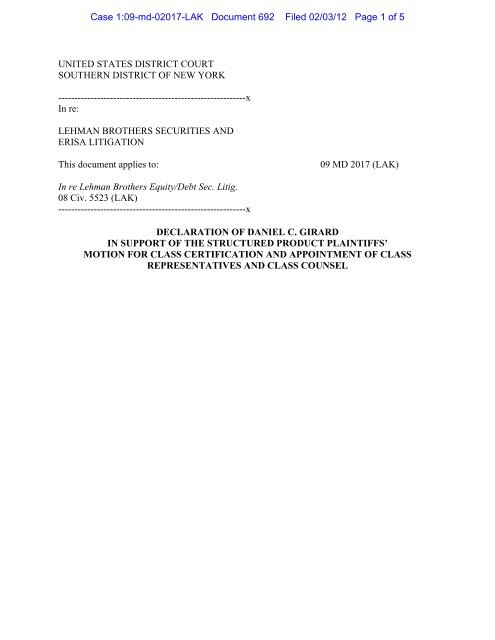 Case 1:09-md-02017-LAK Document 692 Filed 02/03/12 Page 1 of 5

UNITED STATES DISTRICT COURT
SOUTHERN DISTRICT OF NEW YORK

-----------------------------------------------------------x
In re:

LEHMAN BROTHERS SECURITIES AND ERISA LITIGATION

This document applies to:

09 MD 2017 (LAK)

In re Lehman Brothers Equity/Debt Sec. Litig.
08 Civ. 5523 (LAK)
-----------------------------------------------------------x

DECLARATION OF DANIEL C. GIRARD
IN SUPPORT OF THE STRUCTURED PRODUCT PLAINTIFFS' MOTION FOR CLASS CERTIFICATION AND APPOINTMENT OF CLASS REPRESENTATIVES AND CLASS COUNSEL